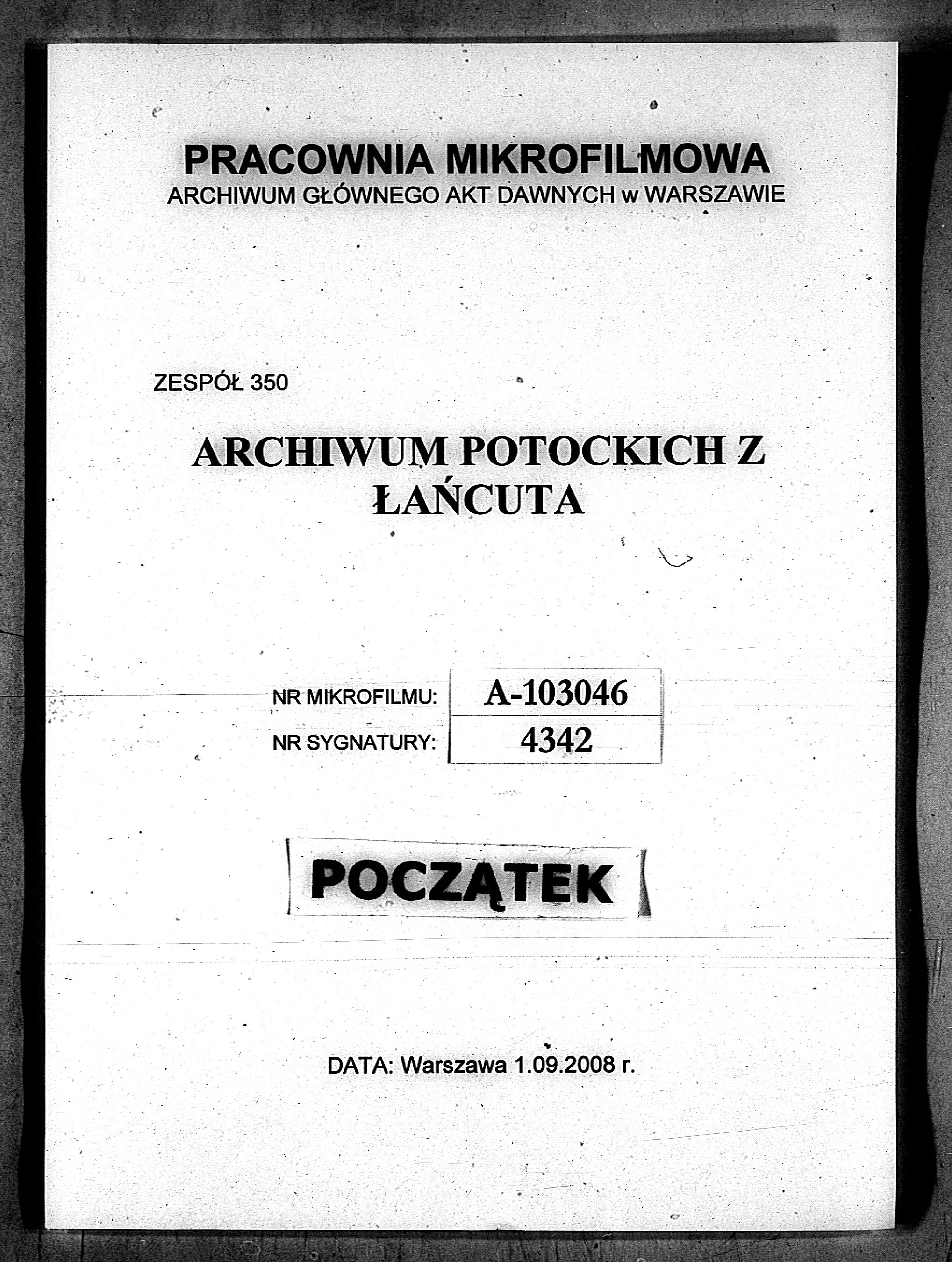 PRACOWNIA MIKROFILMOWA
ARCHIWUM GŁÓWNEGO AKT DAWNYCH w WARSZAWIE

ZESPÓŁ 350

ARCHIWUM POTOCKICH Z ŁAŃCUTA

| NR MIKROFILMU: | A-103046 |
|---|---|
| NR SYGNATURY: | 4342 |

POCZĄTEK

DATA: Warszawa 1.09.2008 r.